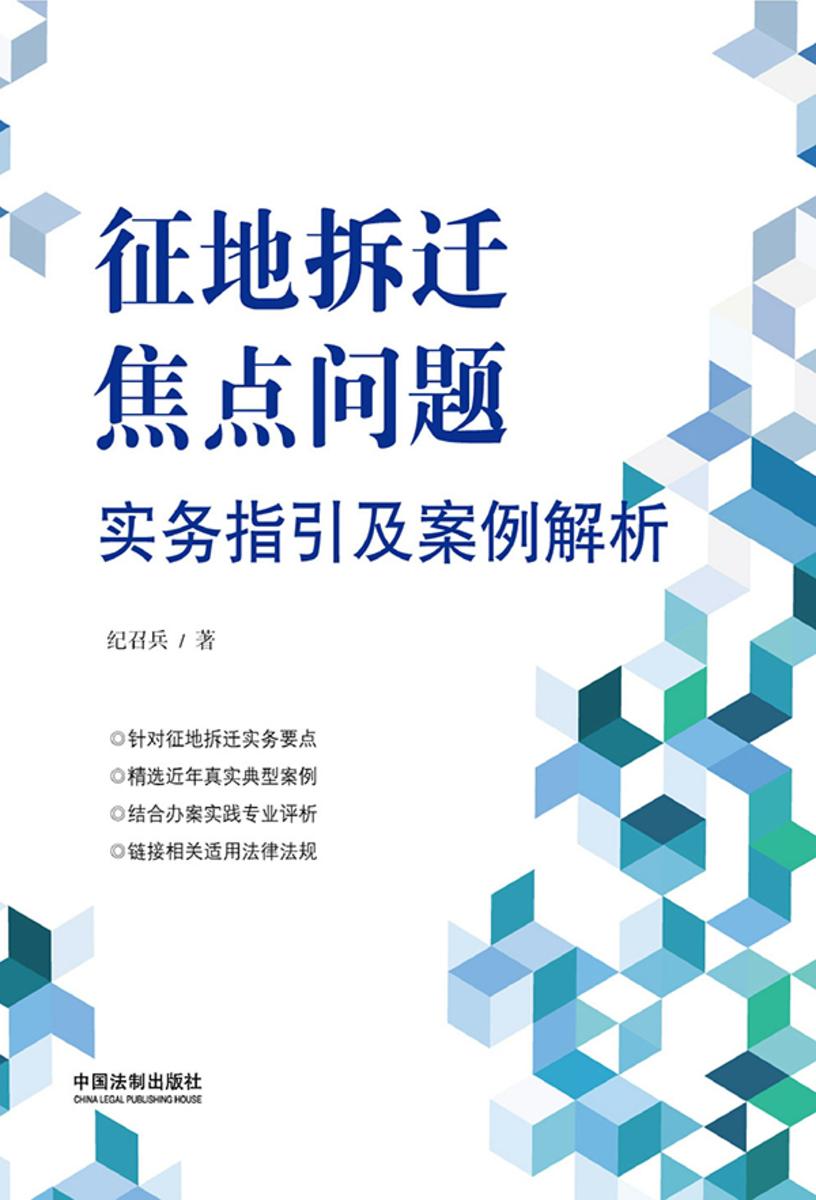 征地拆迁
焦点问题

实务指引及案例解析

纪召兵 / 著

◎针对征地拆迁实务要点
◎精选近年真实典型案例
◎结合办案实践专业评析
◎链接相关适用法律法规

中国法制出版社
CHINA LEGAL PUBLISHING HOUSE